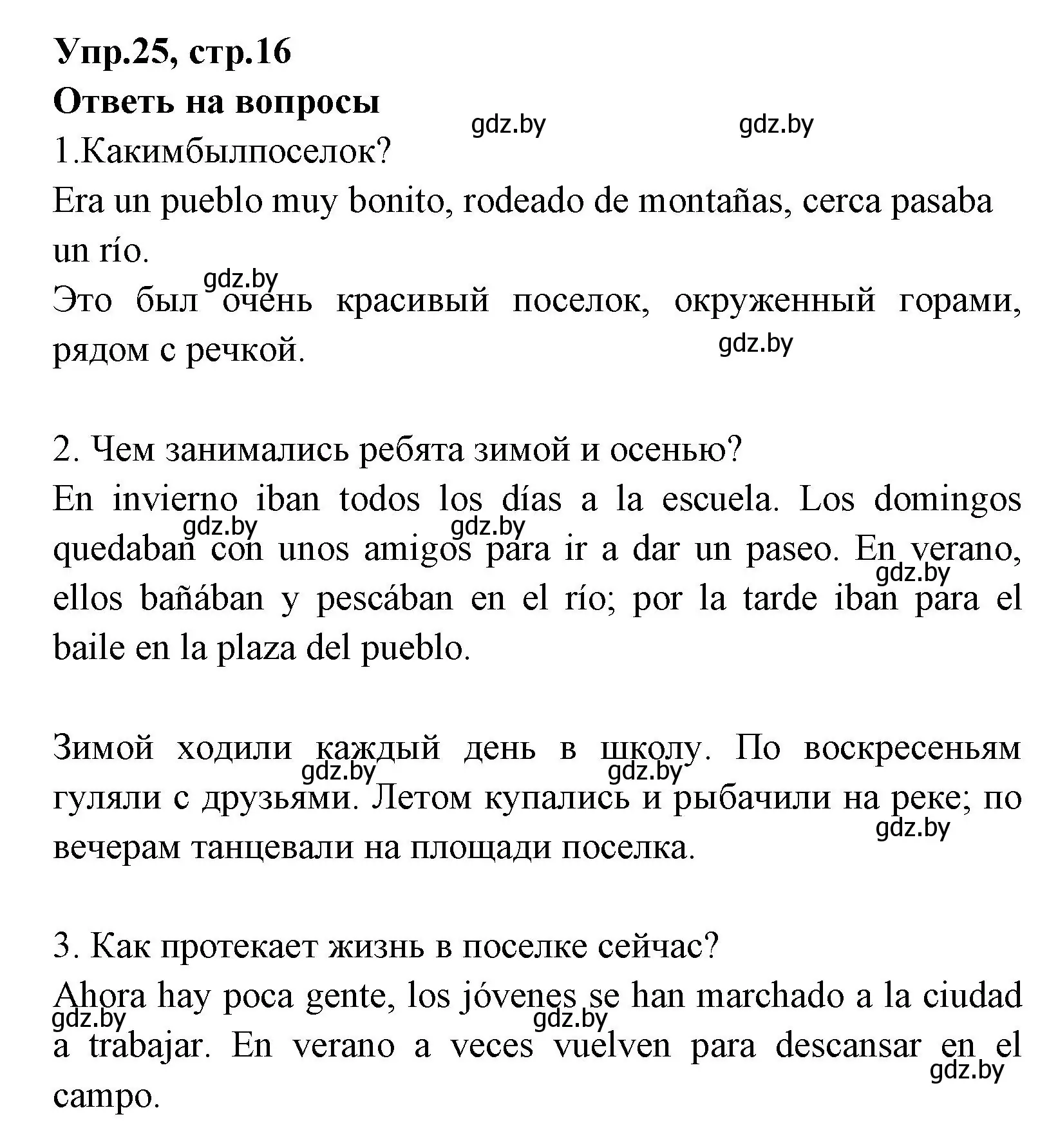 **Упр.25, стр.16**
**Ответь на вопросы**

gdz.by gdz.by

1.Какимбылпоселок?
Era un pueblo muy bonito, rodeado de montañas, cerca pasaba un río.

gdz.by
Это был очень красивый поселок, окруженный горами, рядом с речкой.
gdz.by

2. Чем занимались ребята зимой и осенью?
En invierno iban todos los días a la escuela. Los domingos quedaban con unos amigos para ir a dar un paseo. En verano, ellos bañában y pescában en el río; por la tarde iban para el baile en la plaza del pueblo.

gdz.by gdz.by gdz.by

Зимой ходили каждый день в школу. По воскресеньям гуляли с друзьями. Летом купались и рыбачили на реке; по вечерам танцевали на площади поселка.

gdz.by gdz.by gdz.by

3. Как протекает жизнь в поселке сейчас?
Ahora hay poca gente, los jóvenes se han marchado a la ciudad a trabajar. En verano a veces vuelven para descansar en el campo.

gdz.by gdz.by gdz.by